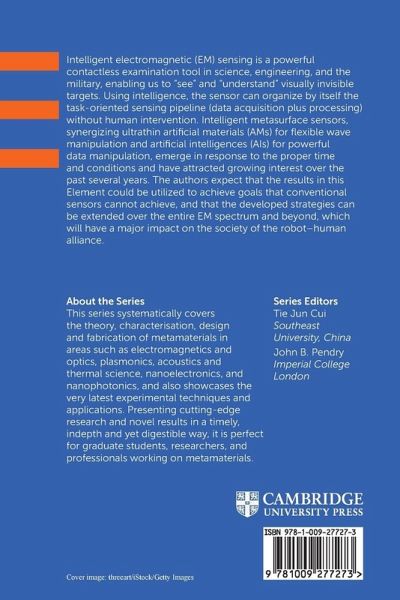 Intelligent electromagnetic (EM) sensing is a powerful contactless examination tool in science, engineering, and the military, enabling us to "see" and "understand" visually invisible targets. Using intelligence, the sensor can organize by itself the task-oriented sensing pipeline (data acquisition plus processing) without human intervention. Intelligent metasurface sensors, synergizing ultrathin artificial materials (AMs) for flexible wave manipulation and artificial intelligences (AIs) for powerful data manipulation, emerge in response to the proper time and conditions and have attracted growing interest over the past several years. The authors expect that the results in this Element could be utilized to achieve goals that conventional sensors cannot achieve, and that the developed strategies can be extended over the entire EM spectrum and beyond, which will have a major impact on the society of the robot–human alliance.

About the Series
This series systematically covers the theory, characterisation, design and fabrication of metamaterials in areas such as electromagnetics and optics, plasmonics, acoustics and thermal science, nanoelectronics, and nanophotonics, and also showcases the very latest experimental techniques and applications. Presenting cutting-edge research and novel results in a timely, indepth and yet digestible way, it is perfect for graduate students, researchers, and professionals working on metamaterials.

Series Editors
Tie Jun Cui
Southeast University, China
John B. Pendry
Imperial College London

CAMBRIDGE
UNIVERSITY PRESS

ISBN 978-1-009-27727-3

9 781009 277273 >

Cover image: threeart/iStock/Getty Images